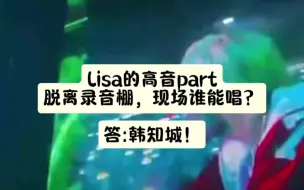 lisa的高音part
脱离录音棚，现场谁能唱？

答:韩知城！